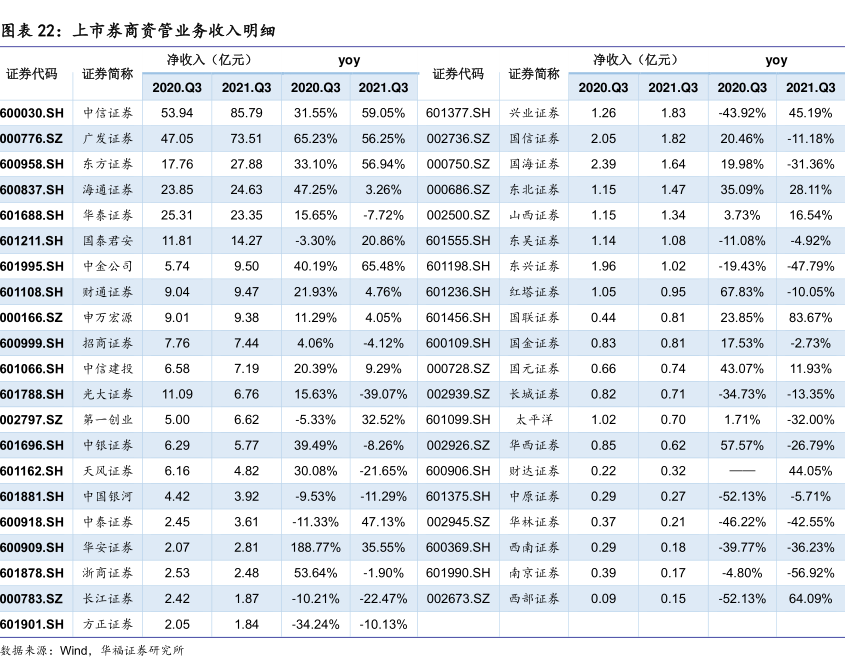 图表 22：上市券商资管业务收入明细

| 证券代码 | 证券简称 | 净收入（亿元） 2020.Q3 | 净收入（亿元） 2021.Q3 | yoy 2020.Q3 | yoy 2021.Q3 | 证券代码 | 证券简称 | 净收入（亿元） 2020.Q3 | 净收入（亿元） 2021.Q3 | yoy 2020.Q3 | yoy 2021.Q3 |
|---|---|---|---|---|---|---|---|---|---|---|---|
| 600030.SH | 中信证券 | 53.94 | 85.79 | 31.55% | 59.05% | 601377.SH | 兴业证券 | 1.26 | 1.83 | -43.92% | 45.19% |
| 000776.SZ | 广发证券 | 47.05 | 73.51 | 65.23% | 56.25% | 002736.SZ | 国信证券 | 2.05 | 1.82 | 20.46% | -11.18% |
| 600958.SH | 东方证券 | 17.76 | 27.88 | 33.10% | 56.94% | 000750.SZ | 国海证券 | 2.39 | 1.64 | 19.98% | -31.36% |
| 600837.SH | 海通证券 | 23.85 | 24.63 | 47.25% | 3.26% | 000686.SZ | 东北证券 | 1.15 | 1.47 | 35.09% | 28.11% |
| 601688.SH | 华泰证券 | 25.31 | 23.35 | 15.65% | -7.72% | 002500.SZ | 山西证券 | 1.15 | 1.34 | 3.73% | 16.54% |
| 601211.SH | 国泰君安 | 11.81 | 14.27 | -3.30% | 20.86% | 601555.SH | 东吴证券 | 1.14 | 1.08 | -11.08% | -4.92% |
| 601995.SH | 中金公司 | 5.74 | 9.50 | 40.19% | 65.48% | 601198.SH | 东兴证券 | 1.96 | 1.02 | -19.43% | -47.79% |
| 601108.SH | 财通证券 | 9.04 | 9.47 | 21.93% | 4.76% | 601236.SH | 红塔证券 | 1.05 | 0.95 | 67.83% | -10.05% |
| 000166.SZ | 申万宏源 | 9.01 | 9.38 | 11.29% | 4.05% | 601456.SH | 国联证券 | 0.44 | 0.81 | 23.85% | 83.67% |
| 600999.SH | 招商证券 | 7.76 | 7.44 | 4.06% | -4.12% | 600109.SH | 国金证券 | 0.83 | 0.81 | 17.53% | -2.73% |
| 601066.SH | 中信建投 | 6.58 | 7.19 | 20.39% | 9.29% | 000728.SZ | 国元证券 | 0.66 | 0.74 | 43.07% | 11.93% |
| 601788.SH | 光大证券 | 11.09 | 6.76 | 15.63% | -39.07% | 002939.SZ | 长城证券 | 0.82 | 0.71 | -34.73% | -13.35% |
| 002797.SZ | 第一创业 | 5.00 | 6.62 | -5.33% | 32.52% | 601099.SH | 太平洋 | 1.02 | 0.70 | 1.71% | -32.00% |
| 601696.SH | 中银证券 | 6.29 | 5.77 | 39.49% | -8.26% | 002926.SZ | 华西证券 | 0.85 | 0.62 | 57.57% | -26.79% |
| 601162.SH | 天风证券 | 6.16 | 4.82 | 30.08% | -21.65% | 600906.SH | 财达证券 | 0.22 | 0.32 | —— | 44.05% |
| 601881.SH | 中国银河 | 4.42 | 3.92 | -9.53% | -11.29% | 601375.SH | 中原证券 | 0.29 | 0.27 | -52.13% | -5.71% |
| 600918.SH | 中泰证券 | 2.45 | 3.61 | -11.33% | 47.13% | 002945.SZ | 华林证券 | 0.37 | 0.21 | -46.22% | -42.55% |
| 600909.SH | 华安证券 | 2.07 | 2.81 | 188.77% | 35.55% | 600369.SH | 西南证券 | 0.29 | 0.18 | -39.77% | -36.23% |
| 601878.SH | 浙商证券 | 2.53 | 2.48 | 53.64% | -1.90% | 601990.SH | 南京证券 | 0.39 | 0.17 | -4.80% | -56.92% |
| 000783.SZ | 长江证券 | 2.42 | 1.87 | -10.21% | -22.47% | 002673.SZ | 西部证券 | 0.09 | 0.15 | -52.13% | 64.09% |
| 601901.SH | 方正证券 | 2.05 | 1.84 | -34.24% | -10.13% | | | | | | |

数据来源：Wind，华福证券研究所